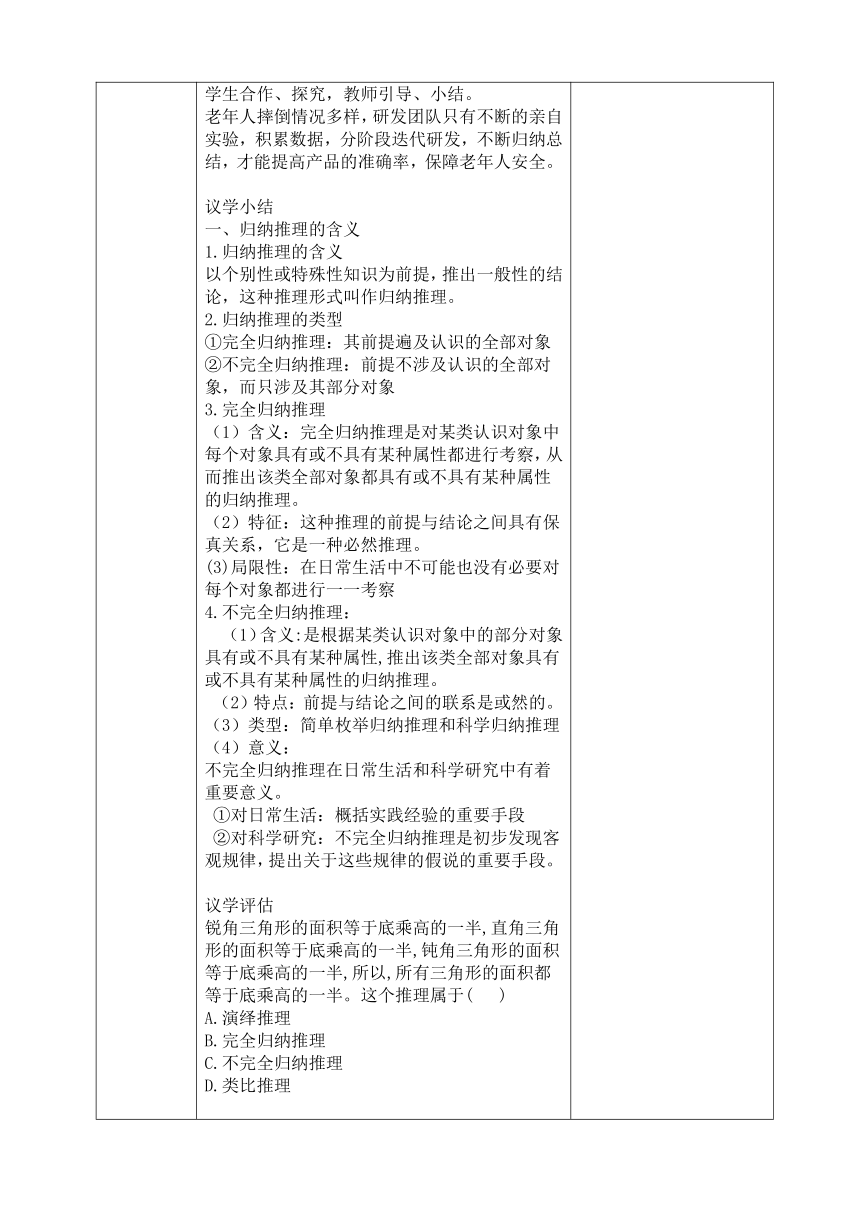 学生合作、探究，教师引导、小结。
老年人摔倒情况多样，研发团队只有不断的亲自实验，积累数据，分阶段迭代研发，不断归纳总结，才能提高产品的准确率，保障老年人安全。

议学小结
一、归纳推理的含义
1.归纳推理的含义
以个别性或特殊性知识为前提，推出一般性的结论，这种推理形式叫作归纳推理。
2.归纳推理的类型
①完全归纳推理：其前提遍及认识的全部对象
②不完全归纳推理：前提不涉及认识的全部对象，而只涉及其部分对象
3.完全归纳推理
（1）含义：完全归纳推理是对某类认识对象中每个对象具有或不具有某种属性都进行考察，从而推出该类全部对象都具有或不具有某种属性的归纳推理。
（2）特征：这种推理的前提与结论之间具有保真关系，它是一种必然推理。
(3)局限性：在日常生活中不可能也没有必要对每个对象都进行一一考察
4.不完全归纳推理：
（1）含义:是根据某类认识对象中的部分对象具有或不具有某种属性,推出该类全部对象具有或不具有某种属性的归纳推理。
（2）特点：前提与结论之间的联系是或然的。
（3）类型：简单枚举归纳推理和科学归纳推理
（4）意义：
不完全归纳推理在日常生活和科学研究中有着重要意义。
①对日常生活：概括实践经验的重要手段
②对科学研究：不完全归纳推理是初步发现客观规律，提出关于这些规律的假说的重要手段。

议学评估
锐角三角形的面积等于底乘高的一半,直角三角形的面积等于底乘高的一半,钝角三角形的面积等于底乘高的一半,所以,所有三角形的面积都等于底乘高的一半。这个推理属于(　　)
A.演绎推理
B.完全归纳推理
C.不完全归纳推理
D.类比推理